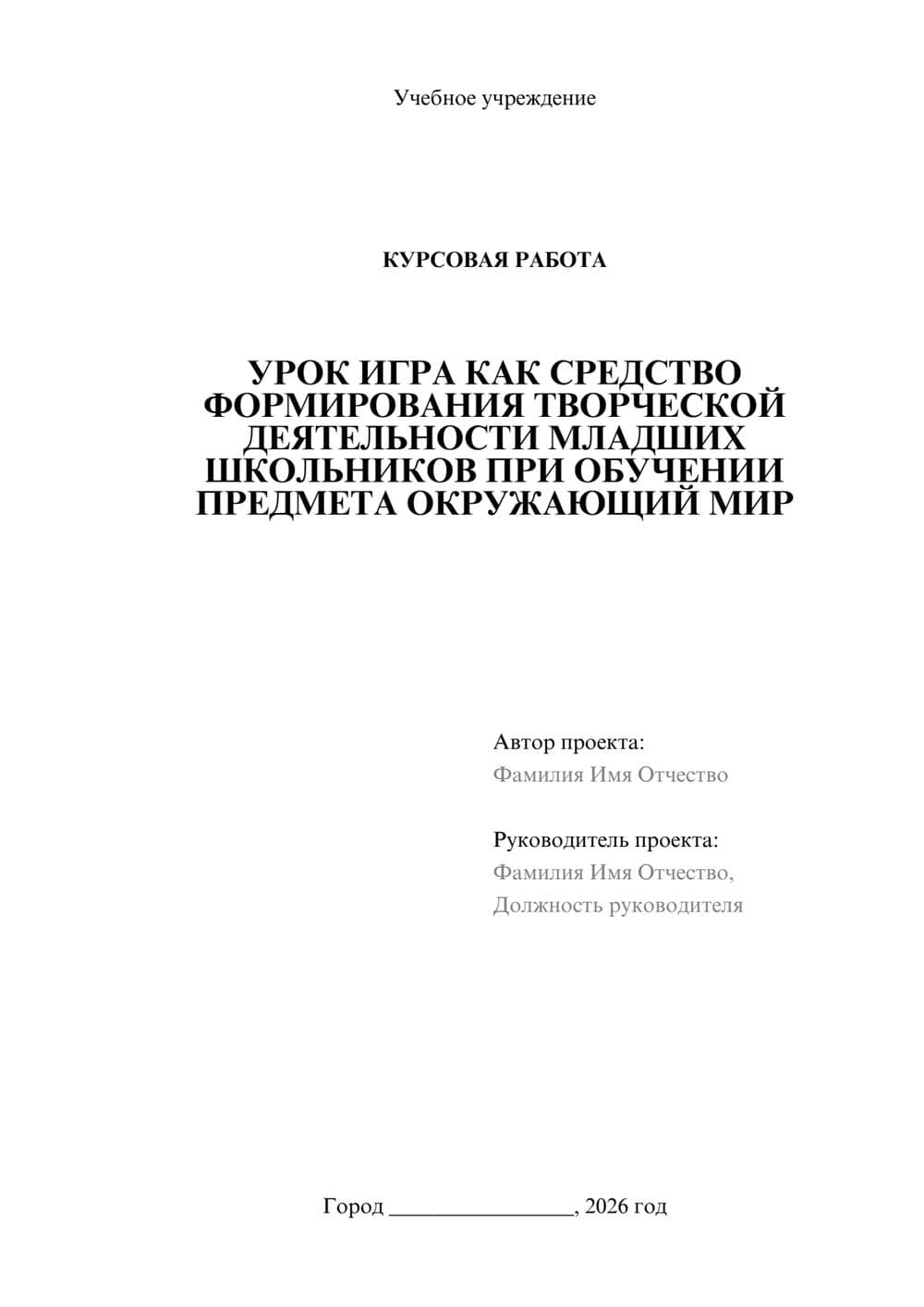 Учебное учреждение

КУРСОВАЯ РАБОТА

УРОК ИГРА КАК СРЕДСТВО ФОРМИРОВАНИЯ ТВОРЧЕСКОЙ ДЕЯТЕЛЬНОСТИ МЛАДШИХ ШКОЛЬНИКОВ ПРИ ОБУЧЕНИИ ПРЕДМЕТА ОКРУЖАЮЩИЙ МИР

Автор проекта:
Фамилия Имя Отчество

Руководитель проекта:
Фамилия Имя Отчество,
Должность руководителя

Город ________________, 2026 год